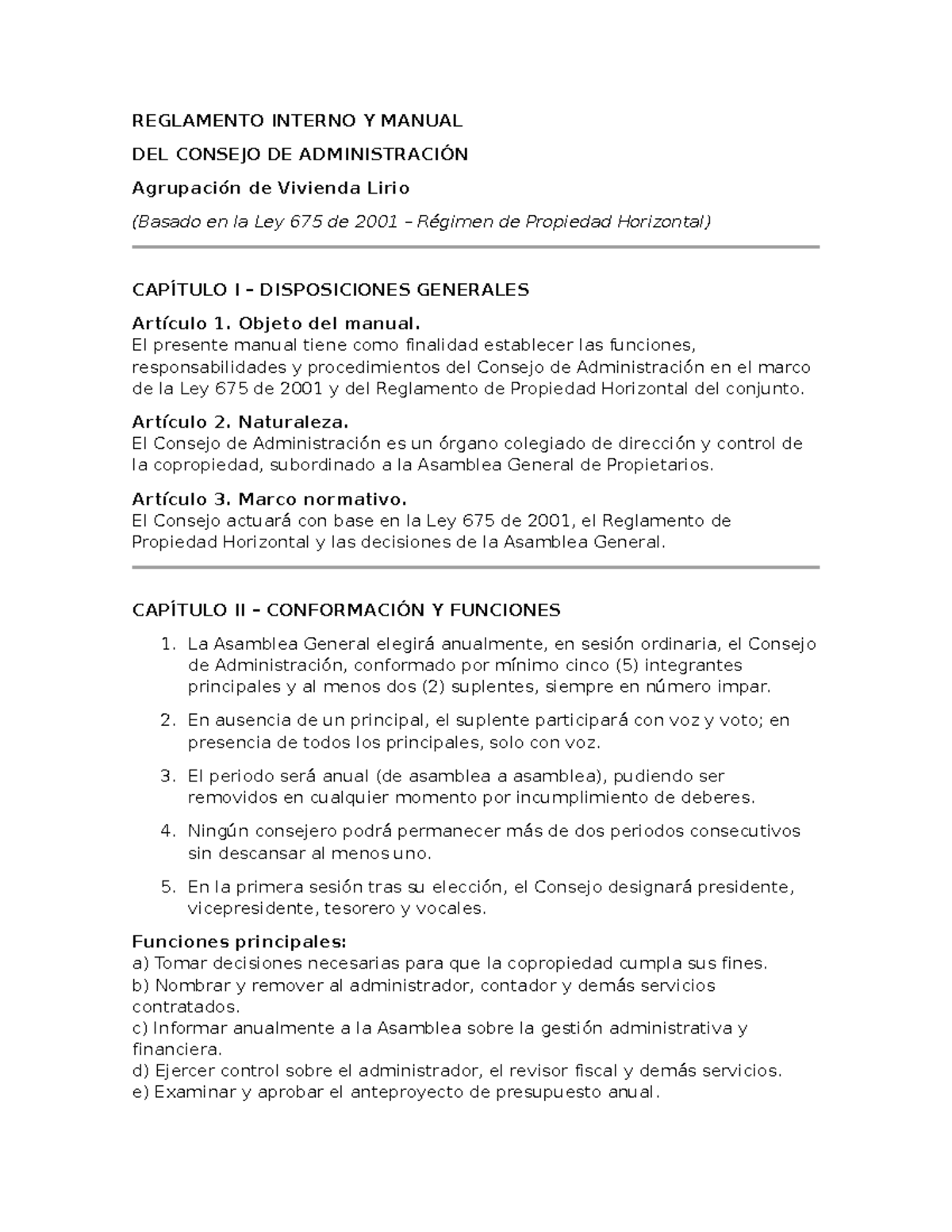 REGLAMENTO INTERNO Y MANUAL

DEL CONSEJO DE ADMINISTRACIÓN

Agrupación de Vivienda Lirio

(Basado en la Ley 675 de 2001 – Régimen de Propiedad Horizontal)

CAPÍTULO I – DISPOSICIONES GENERALES

Artículo 1. Objeto del manual.
El presente manual tiene como finalidad establecer las funciones, responsabilidades y procedimientos del Consejo de Administración en el marco de la Ley 675 de 2001 y del Reglamento de Propiedad Horizontal del conjunto.

Artículo 2. Naturaleza.
El Consejo de Administración es un órgano colegiado de dirección y control de la copropiedad, subordinado a la Asamblea General de Propietarios.

Artículo 3. Marco normativo.
El Consejo actuará con base en la Ley 675 de 2001, el Reglamento de Propiedad Horizontal y las decisiones de la Asamblea General.

CAPÍTULO II – CONFORMACIÓN Y FUNCIONES

1. La Asamblea General elegirá anualmente, en sesión ordinaria, el Consejo de Administración, conformado por mínimo cinco (5) integrantes principales y al menos dos (2) suplentes, siempre en número impar.

2. En ausencia de un principal, el suplente participará con voz y voto; en presencia de todos los principales, solo con voz.

3. El periodo será anual (de asamblea a asamblea), pudiendo ser removidos en cualquier momento por incumplimiento de deberes.

4. Ningún consejero podrá permanecer más de dos periodos consecutivos sin descansar al menos uno.

5. En la primera sesión tras su elección, el Consejo designará presidente, vicepresidente, tesorero y vocales.

Funciones principales:
a) Tomar decisiones necesarias para que la copropiedad cumpla sus fines.
b) Nombrar y remover al administrador, contador y demás servicios contratados.
c) Informar anualmente a la Asamblea sobre la gestión administrativa y financiera.
d) Ejercer control sobre el administrador, el revisor fiscal y demás servicios.
e) Examinar y aprobar el anteproyecto de presupuesto anual.